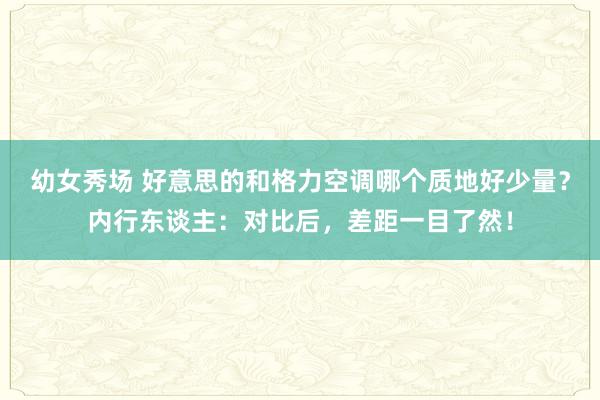 幼女秀场 好意思的和格力空调哪个质地好少量？内行东谈主：对比后，差距一目了然！